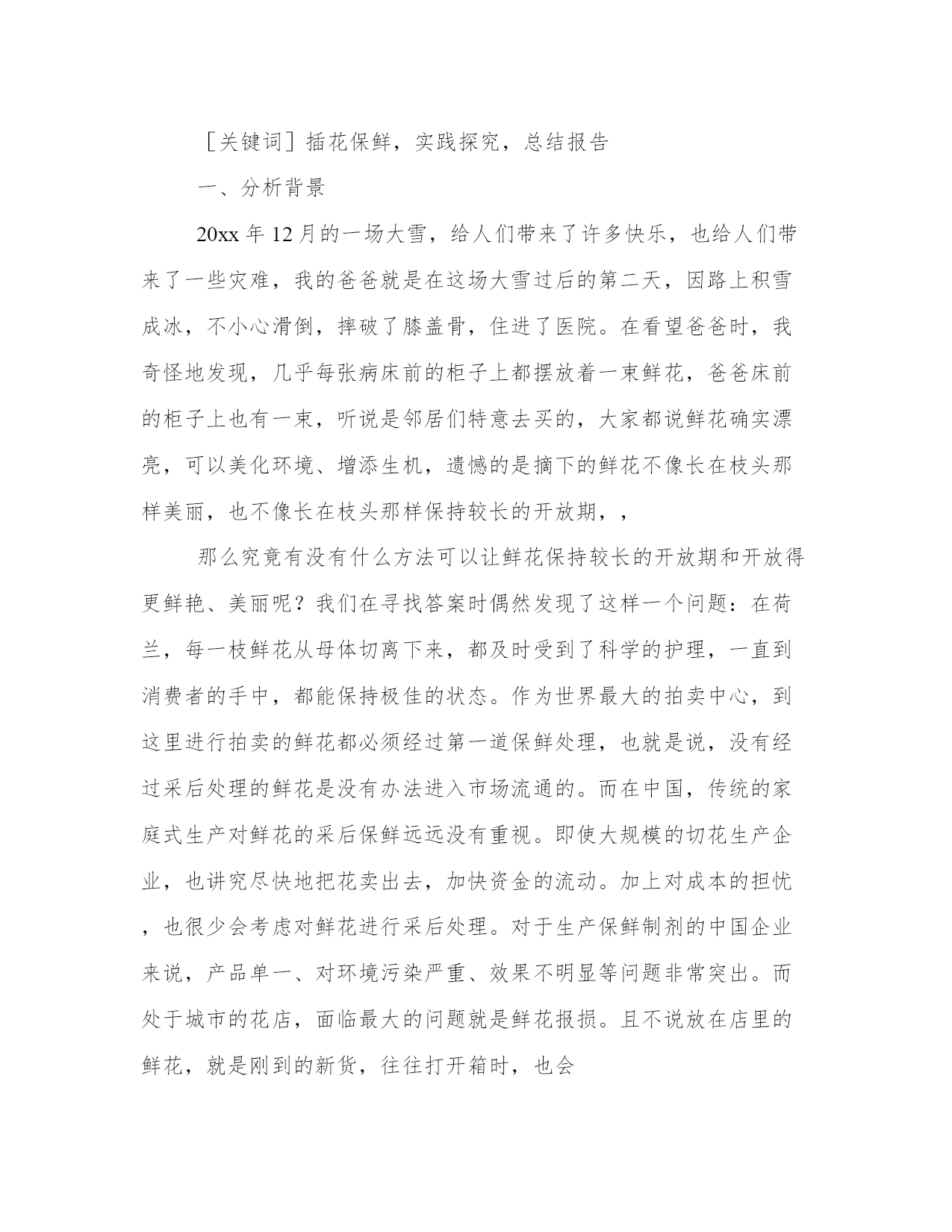 ［关键词］插花保鲜，实践探究，总结报告

一、分析背景

20xx 年 12 月的一场大雪，给人们带来了许多快乐，也给人们带来了一些灾难，我的爸爸就是在这场大雪过后的第二天，因路上积雪成冰，不小心滑倒，摔破了膝盖骨，住进了医院。在看望爸爸时，我奇怪地发现，几乎每张病床前的柜子上都摆放着一束鲜花，爸爸床前的柜子上也有一束，听说是邻居们特意去买的，大家都说鲜花确实漂亮，可以美化环境、增添生机，遗憾的是摘下的鲜花不像长在枝头那样美丽，也不像长在枝头那样保持较长的开放期，，

那么究竟有没有什么方法可以让鲜花保持较长的开放期和开放得更鲜艳、美丽呢？我们在寻找答案时偶然发现了这样一个问题：在荷兰，每一枝鲜花从母体切离下来，都及时受到了科学的护理，一直到消费者的手中，都能保持极佳的状态。作为世界最大的拍卖中心，到这里进行拍卖的鲜花都必须经过第一道保鲜处理，也就是说，没有经过采后处理的鲜花是没有办法进入市场流通的。而在中国，传统的家庭式生产对鲜花的采后保鲜远远没有重视。即使大规模的切花生产企业，也讲究尽快地把花卖出去，加快资金的流动。加上对成本的担忧，也很少会考虑对鲜花进行采后处理。对于生产保鲜制剂的中国企业来说，产品单一、对环境污染严重、效果不明显等问题非常突出。而处于城市的花店，面临最大的问题就是鲜花报损。且不说放在店里的鲜花，就是刚到的新货，往往打开箱时，也会